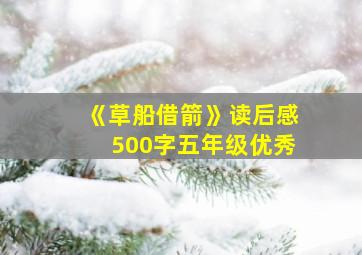 《草船借箭》读后感
500字五年级优秀